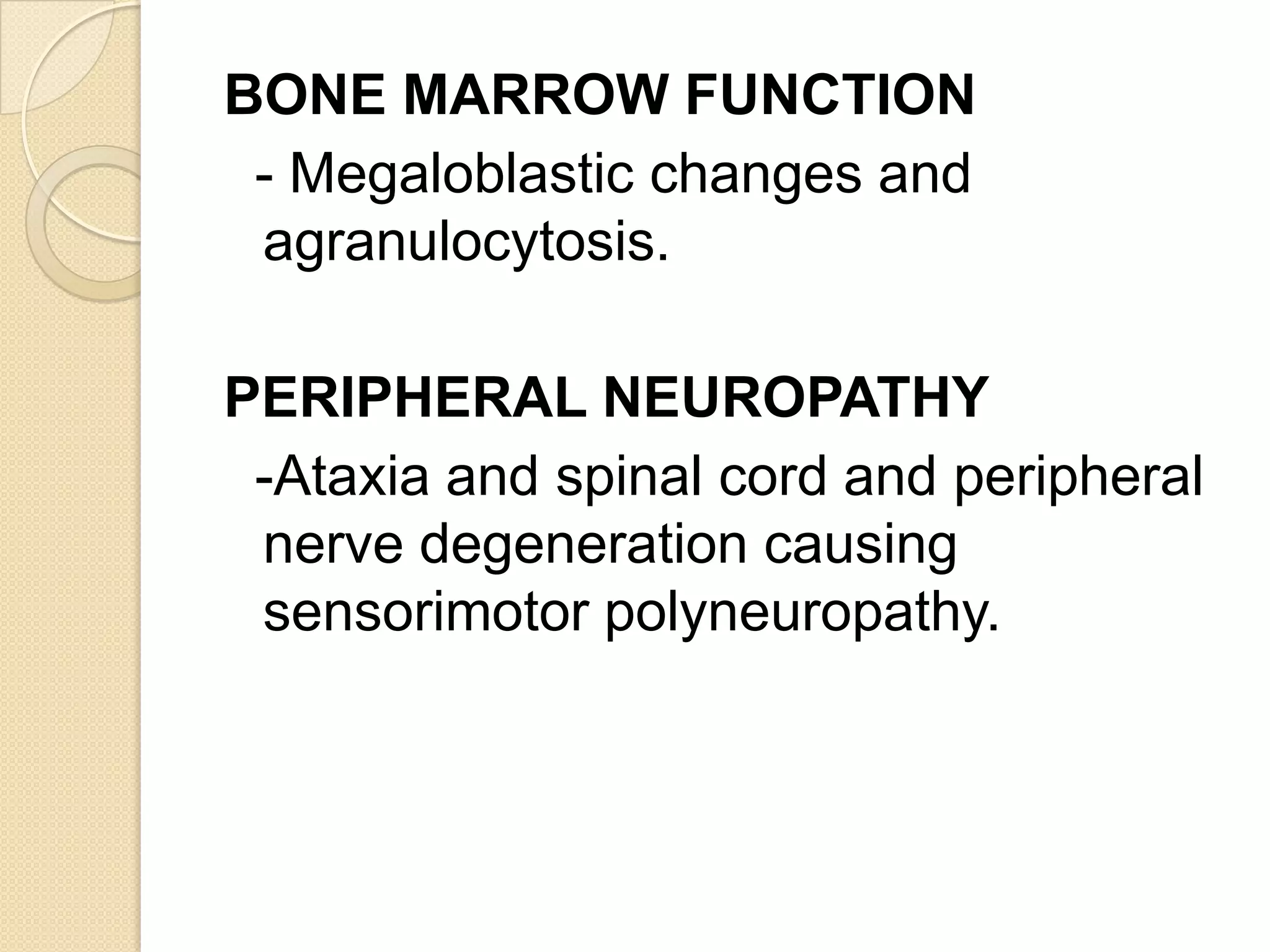 BONE MARROW FUNCTION
- Megaloblastic changes and agranulocytosis.

PERIPHERAL NEUROPATHY
-Ataxia and spinal cord and peripheral nerve degeneration causing sensorimotor polyneuropathy.